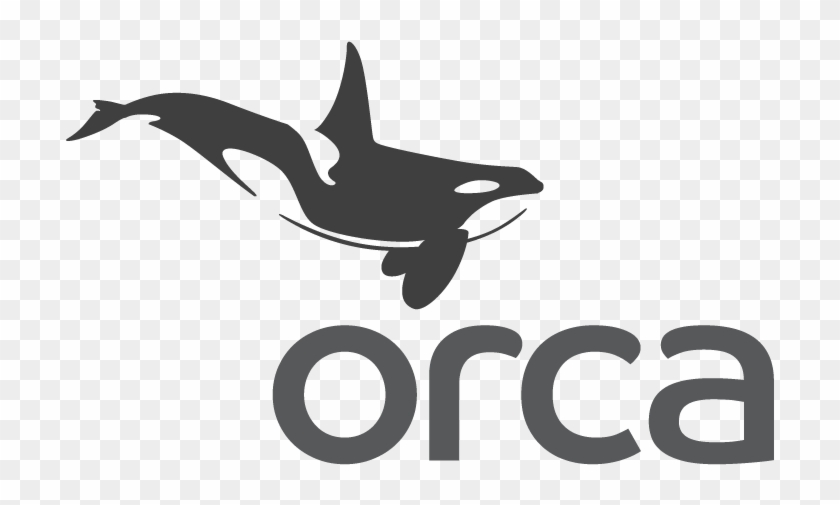 orca